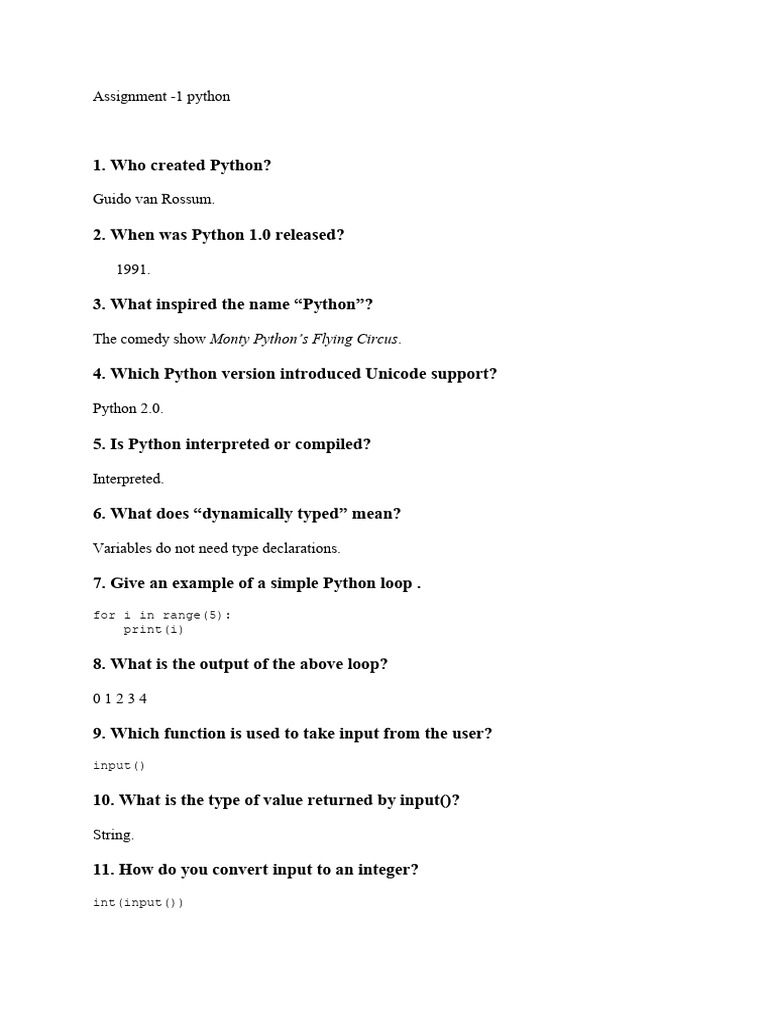 Assignment -1 python

1. Who created Python?

Guido van Rossum.

2. When was Python 1.0 released?

1991.

3. What inspired the name “Python”?

The comedy show Monty Python’s Flying Circus.

4. Which Python version introduced Unicode support?

Python 2.0.

5. Is Python interpreted or compiled?

Interpreted.

6. What does “dynamically typed” mean?

Variables do not need type declarations.

7. Give an example of a simple Python loop .

for i in range(5):
    print(i)

8. What is the output of the above loop?

0 1 2 3 4

9. Which function is used to take input from the user?

input()

10. What is the type of value returned by input()?

String.

11. How do you convert input to an integer?

int(input())